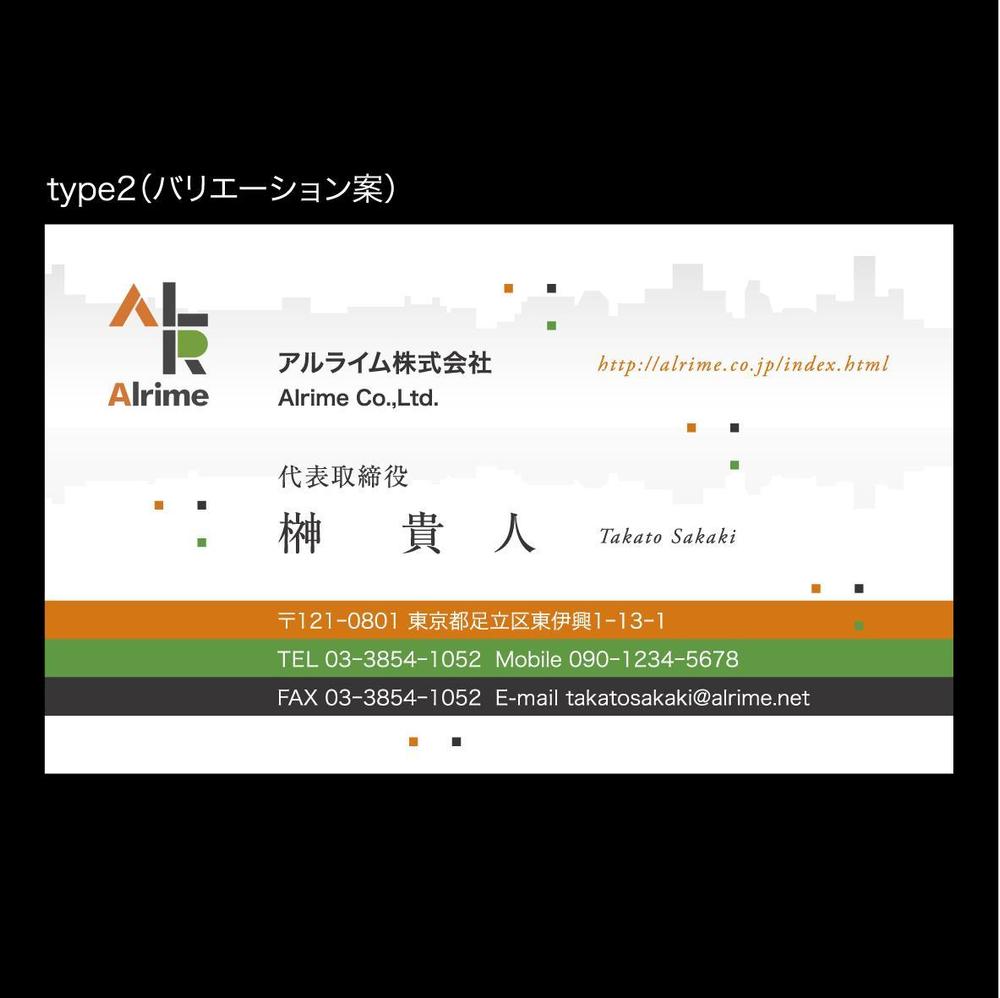 type2（バリエーション案）

Alrime

アルライム株式会社
Alrime Co.,Ltd.

http://alrime.co.jp/index.html

代表取締役
榊　貴　人
Takato Sakaki

〒121-0801 東京都足立区東伊興1-13-1
TEL 03-3854-1052 Mobile 090-1234-5678
FAX 03-3854-1052 E-mail takatosakaki@alrime.net